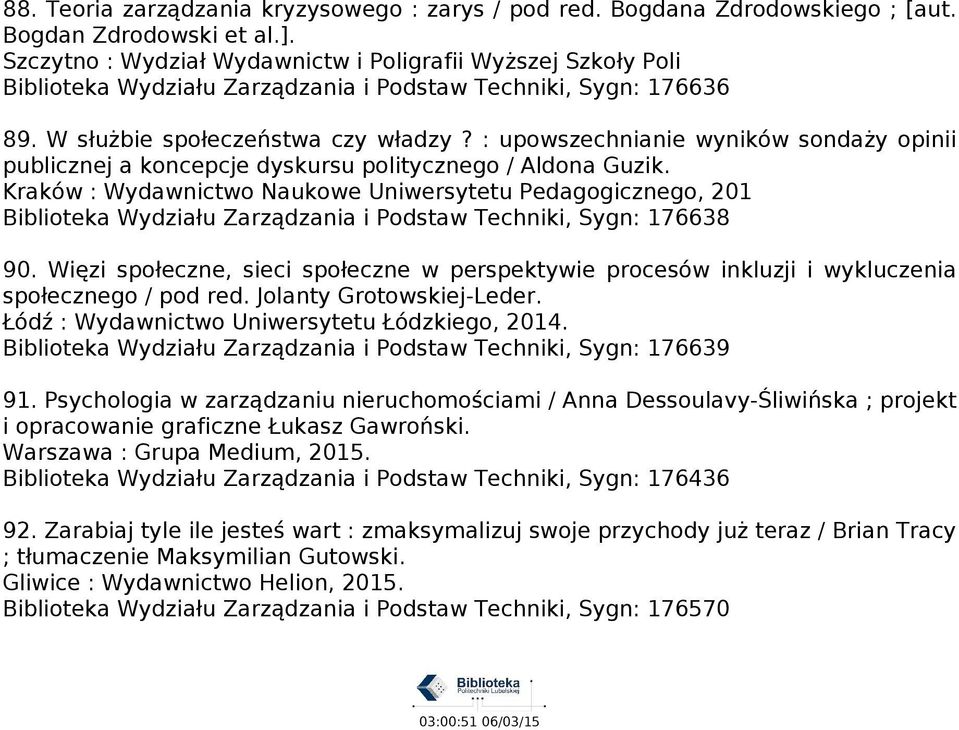 88. Teoria zarządzania kryzysowego : zarys / pod red. Bogdana Zdrodowskiego ; [aut. Bogdan Zdrodowski et al.].
Szczytno : Wydział Wydawnictw i Poligrafii Wyższej Szkoły Poli
Biblioteka Wydziału Zarządzania i Podstaw Techniki, Sygn: 176636

89. W służbie społeczeństwa czy władzy? : upowszechnianie wyników sondaży opinii publicznej a koncepcje dyskursu politycznego / Aldona Guzik.
Kraków : Wydawnictwo Naukowe Uniwersytetu Pedagogicznego, 201
Biblioteka Wydziału Zarządzania i Podstaw Techniki, Sygn: 176638

90. Więzi społeczne, sieci społeczne w perspektywie procesów inkluzji i wykluczenia społecznego / pod red. Jolanty Grotowskiej-Leder.
Łódź : Wydawnictwo Uniwersytetu Łódzkiego, 2014.
Biblioteka Wydziału Zarządzania i Podstaw Techniki, Sygn: 176639

91. Psychologia w zarządzaniu nieruchomościami / Anna Dessoulavy-Śliwińska ; projekt i opracowanie graficzne Łukasz Gawroński.
Warszawa : Grupa Medium, 2015.
Biblioteka Wydziału Zarządzania i Podstaw Techniki, Sygn: 176436

92. Zarabiaj tyle ile jesteś wart : zmaksymalizuj swoje przychody już teraz / Brian Tracy ; tłumaczenie Maksymilian Gutowski.
Gliwice : Wydawnictwo Helion, 2015.
Biblioteka Wydziału Zarządzania i Podstaw Techniki, Sygn: 176570

Biblioteka
Politechniki Lubelskiej
03:00:51 06/03/15